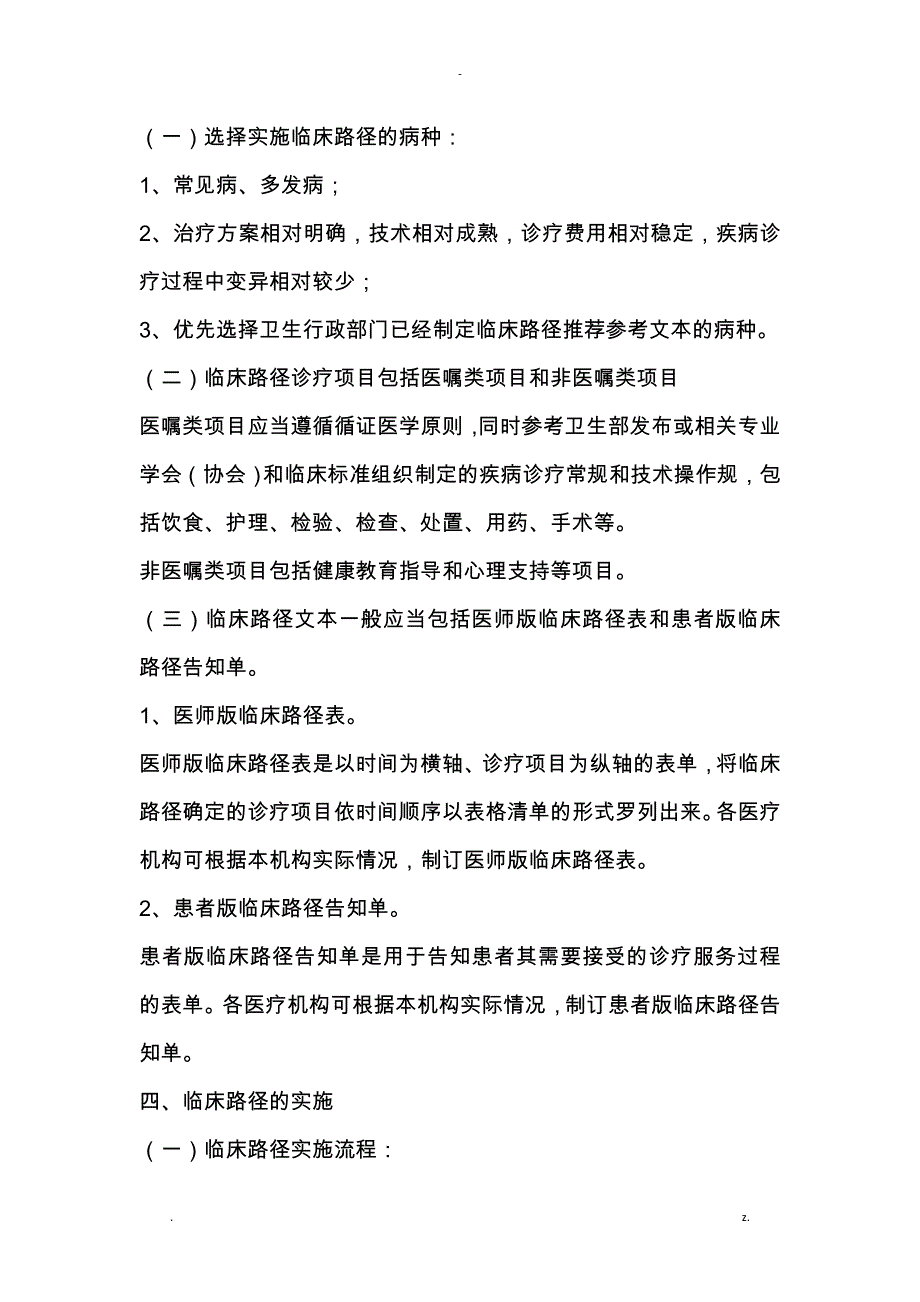 -

（一）选择实施临床路径的病种：

1、常见病、多发病；

2、治疗方案相对明确，技术相对成熟，诊疗费用相对稳定，疾病诊疗过程中变异相对较少；

3、优先选择卫生行政部门已经制定临床路径推荐参考文本的病种。

（二）临床路径诊疗项目包括医嘱类项目和非医嘱类项目

医嘱类项目应当遵循循证医学原则，同时参考卫生部发布或相关专业学会（协会）和临床标准组织制定的疾病诊疗常规和技术操作规，包括饮食、护理、检验、检查、处置、用药、手术等。

非医嘱类项目包括健康教育指导和心理支持等项目。

（三）临床路径文本一般应当包括医师版临床路径表和患者版临床路径告知单。

1、医师版临床路径表。

医师版临床路径表是以时间为横轴、诊疗项目为纵轴的表单，将临床路径确定的诊疗项目依时间顺序以表格清单的形式罗列出来。各医疗机构可根据本机构实际情况，制订医师版临床路径表。

2、患者版临床路径告知单。

患者版临床路径告知单是用于告知患者其需要接受的诊疗服务过程的表单。各医疗机构可根据本机构实际情况，制订患者版临床路径告知单。

四、临床路径的实施

（一）临床路径实施流程：

. z.